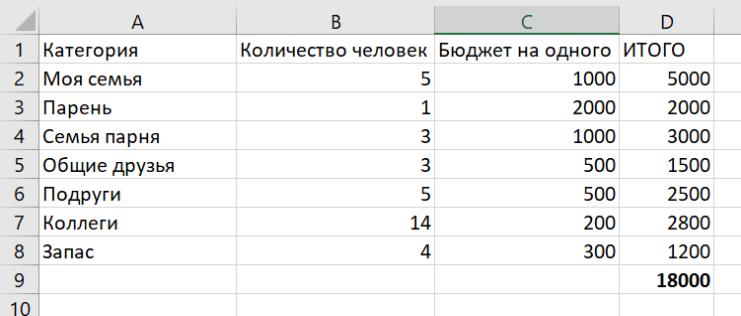 |  | A | B | C | D |
|---|---|---|---|---|
| 1 | Категория | Количество человек | Бюджет на одного | ИТОГО |
| 2 | Моя семья | 5 | 1000 | 5000 |
| 3 | Парень | 1 | 2000 | 2000 |
| 4 | Семья парня | 3 | 1000 | 3000 |
| 5 | Общие друзья | 3 | 500 | 1500 |
| 6 | Подруги | 5 | 500 | 2500 |
| 7 | Коллеги | 14 | 200 | 2800 |
| 8 | Запас | 4 | 300 | 1200 |
| 9 |  |  |  | **18000** |
| 10 |  |  |  |  |